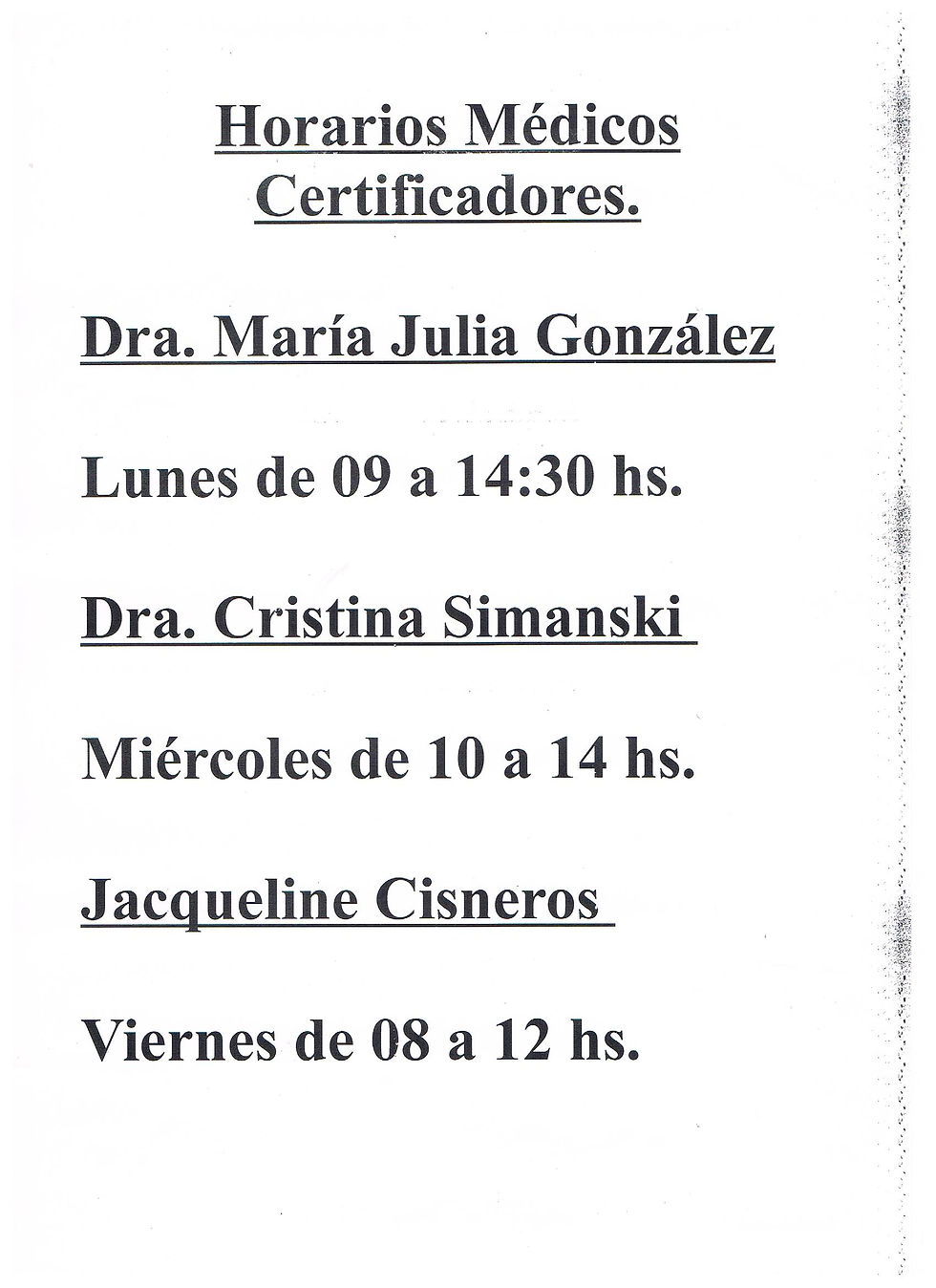 Horarios Médicos Certificadores.

Dra. María Julia González

Lunes de 09 a 14:30 hs.

Dra. Cristina Simanski

Miércoles de 10 a 14 hs.

Jacqueline Cisneros

Viernes de 08 a 12 hs.